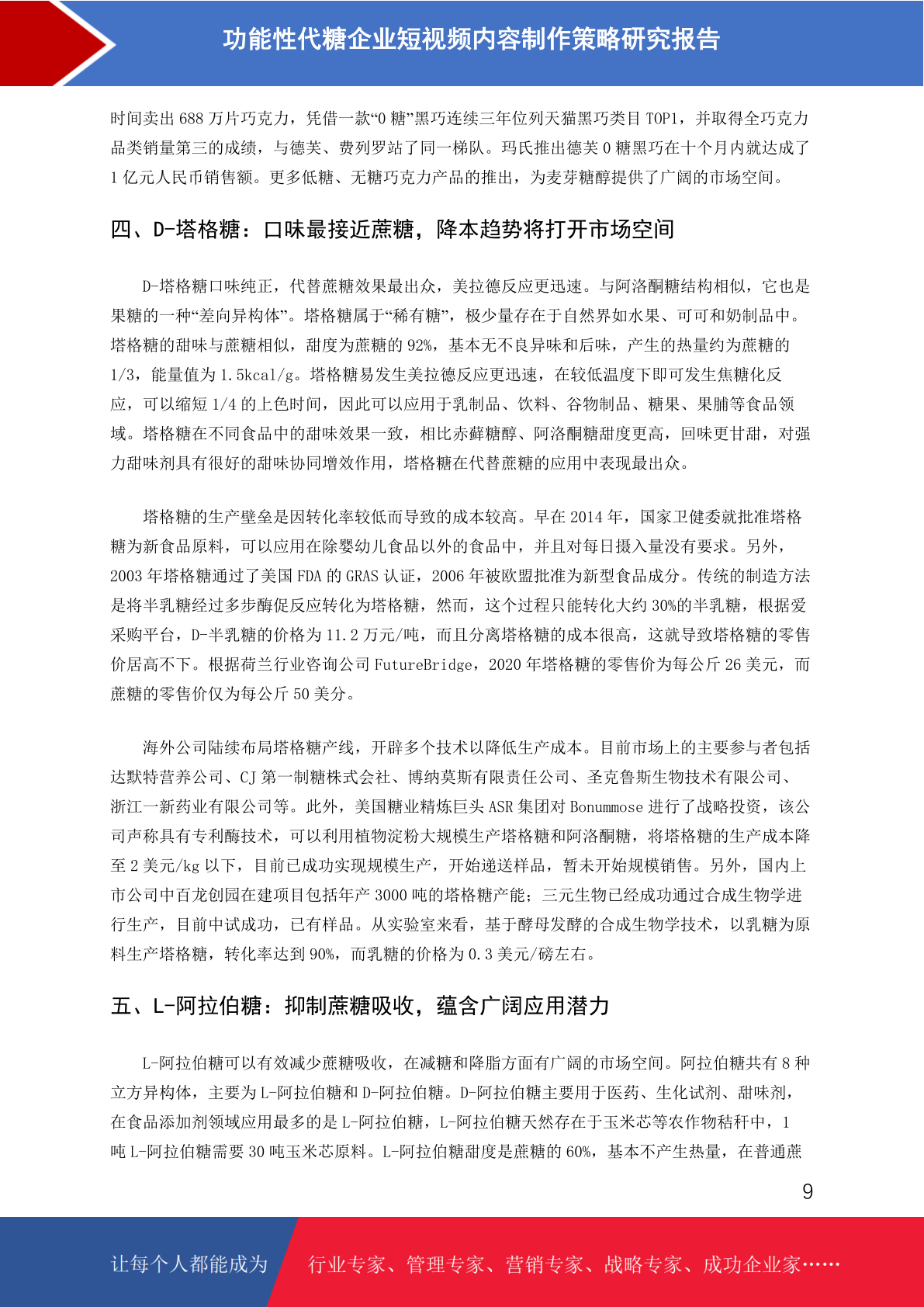 功能性代糖企业短视频内容制作策略研究报告

时间卖出 688 万片巧克力，凭借一款“0 糖”黑巧连续三年位列天猫黑巧类目 TOP1，并取得全巧克力品类销量第三的成绩，与德芙、费列罗站了同一梯队。玛氏推出德芙 0 糖黑巧在十个月内就达成了 1 亿元人民币销售额。更多低糖、无糖巧克力产品的推出，为麦芽糖醇提供了广阔的市场空间。

四、D-塔格糖：口味最接近蔗糖，降本趋势将打开市场空间

D-塔格糖口味纯正，代替蔗糖效果最出众，美拉德反应更迅速。与阿洛酮糖结构相似，它也是果糖的一种“差向异构体”。塔格糖属于“稀有糖”，极少量存在于自然界如水果、可可和奶制品中。塔格糖的甜味与蔗糖相似，甜度为蔗糖的 92%，基本无不良异味和后味，产生的热量约为蔗糖的 1/3，能量值为 1.5kcal/g。塔格糖易发生美拉德反应更迅速，在较低温度下即可发生焦糖化反应，可以缩短 1/4 的上色时间，因此可以应用于乳制品、饮料、谷物制品、糖果、果脯等食品领域。塔格糖在不同食品中的甜味效果一致，相比赤藓糖醇、阿洛酮糖甜度更高，回味更甘甜，对强力甜味剂具有很好的甜味协同增效作用，塔格糖在代替蔗糖的应用中表现最出众。

塔格糖的生产壁垒是因转化率较低而导致的成本较高。早在 2014 年，国家卫健委就批准塔格糖为新食品原料，可以应用在除婴幼儿食品以外的食品中，并且对每日摄入量没有要求。另外，2003 年塔格糖通过了美国 FDA 的 GRAS 认证，2006 年被欧盟批准为新型食品成分。传统的制造方法是将半乳糖经过多步酶促反应转化为塔格糖，然而，这个过程只能转化大约 30%的半乳糖，根据爱采购平台，D-半乳糖的价格为 11.2 万元/吨，而且分离塔格糖的成本很高，这就导致塔格糖的零售价居高不下。根据荷兰行业咨询公司 FutureBridge，2020 年塔格糖的零售价为每公斤 26 美元，而蔗糖的零售价仅为每公斤 50 美分。

海外公司陆续布局塔格糖产线，开辟多个技术以降低生产成本。目前市场上的主要参与者包括达默特营养公司、CJ 第一制糖株式会社、博纳莫斯有限责任公司、圣克鲁斯生物技术有限公司、浙江一新药业有限公司等。此外，美国糖业精炼巨头 ASR 集团对 Bonummose 进行了战略投资，该公司声称具有专利酶技术，可以利用植物淀粉大规模生产塔格糖和阿洛酮糖，将塔格糖的生产成本降至 2 美元/kg 以下，目前已成功实现规模生产，开始递送样品，暂未开始规模销售。另外，国内上市公司中百龙创园在建项目包括年产 3000 吨的塔格糖产能；三元生物已经成功通过合成生物学进行生产，目前中试成功，已有样品。从实验室来看，基于酵母发酵的合成生物学技术，以乳糖为原料生产塔格糖，转化率达到 90%，而乳糖的价格为 0.3 美元/磅左右。

五、L-阿拉伯糖：抑制蔗糖吸收，蕴含广阔应用潜力

L-阿拉伯糖可以有效减少蔗糖吸收，在减糖和降脂方面有广阔的市场空间。阿拉伯糖共有 8 种立方异构体，主要为 L-阿拉伯糖和 D-阿拉伯糖。D-阿拉伯糖主要用于医药、生化试剂、甜味剂，在食品添加剂领域应用最多的是 L-阿拉伯糖，L-阿拉伯糖天然存在于玉米芯等农作物秸秆中，1 吨 L-阿拉伯糖需要 30 吨玉米芯原料。L-阿拉伯糖甜度是蔗糖的 60%，基本不产生热量，在普通蔗

9

让每个人都能成为 行业专家、管理专家、营销专家、战略专家、成功企业家……